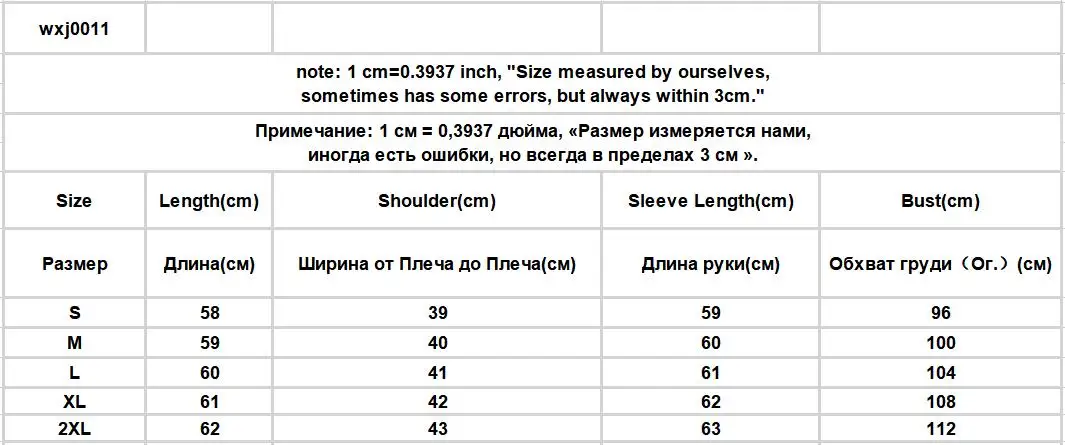 wxj0011

note: 1 cm=0.3937 inch, "Size measured by ourselves, sometimes has some errors, but always within 3cm."

Примечание: 1 см = 0,3937 дюйма, «Размер измеряется нами, иногда есть ошибки, но всегда в пределах 3 см ».

| Size | Length(cm) | Shoulder(cm) | Sleeve Length(cm) | Bust(cm) |
|---|---|---|---|---|
| Размер | Длина(см) | Ширина от Плеча до Плеча(см) | Длина руки(см) | Обхват груди（Ог.）(см) |
| S | 58 | 39 | 59 | 96 |
| M | 59 | 40 | 60 | 100 |
| L | 60 | 41 | 61 | 104 |
| XL | 61 | 42 | 62 | 108 |
| 2XL | 62 | 43 | 63 | 112 |